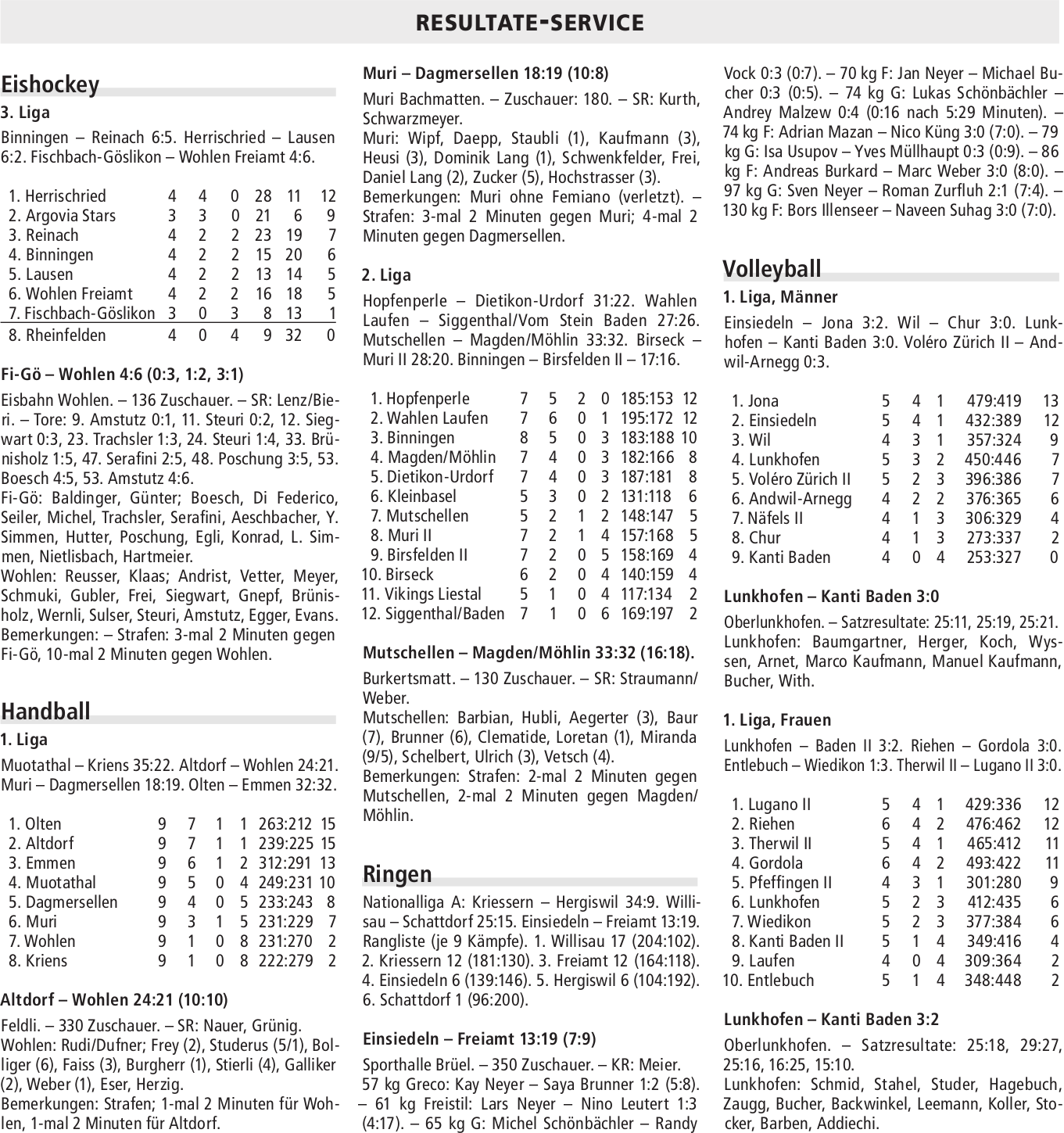 RESULTATE-SERVICE

Eishockey

3. Liga

Binningen – Reinach 6:5. Herrischried – Lausen 6:2. Fischbach-Göslikon – Wohlen Freiamt 4:6.

| | | | | | | |
|---|---|---|---|---|---|---|
| 1. Herrischried | 4 | 4 | 0 | 28 | 11 | 12 |
| 2. Argovia Stars | 3 | 3 | 0 | 21 | 6 | 9 |
| 3. Reinach | 4 | 2 | 2 | 23 | 19 | 7 |
| 4. Binningen | 4 | 2 | 2 | 15 | 20 | 6 |
| 5. Lausen | 4 | 2 | 2 | 13 | 14 | 5 |
| 6. Wohlen Freiamt | 4 | 2 | 2 | 16 | 18 | 5 |
| 7. Fischbach-Göslikon | 3 | 0 | 3 | 8 | 13 | 1 |
| 8. Rheinfelden | 4 | 0 | 4 | 9 | 32 | 0 |

Fi-Gö – Wohlen 4:6 (0:3, 1:2, 3:1)

Eisbahn Wohlen. – 136 Zuschauer. – SR: Lenz/Bieri. – Tore: 9. Amstutz 0:1, 11. Steuri 0:2, 12. Siegwart 0:3, 23. Trachsler 1:3, 24. Steuri 1:4, 33. Brünisholz 1:5, 47. Serafini 2:5, 48. Poschung 3:5, 53. Boesch 4:5, 53. Amstutz 4:6.
Fi-Gö: Baldinger, Günter; Boesch, Di Federico, Seiler, Michel, Trachsler, Serafini, Aeschbacher, Y. Simmen, Hutter, Poschung, Egli, Konrad, L. Simmen, Nietlisbach, Hartmeier.
Wohlen: Reusser, Klaas; Andrist, Vetter, Meyer, Schmuki, Gubler, Frei, Siegwart, Gnepf, Brünisholz, Wernli, Sulser, Steuri, Amstutz, Egger, Evans.
Bemerkungen: – Strafen: 3-mal 2 Minuten gegen Fi-Gö, 10-mal 2 Minuten gegen Wohlen.

Handball

1. Liga

Muotathal – Kriens 35:22. Altdorf – Wohlen 24:21. Muri – Dagmersellen 18:19. Olten – Emmen 32:32.

| | | | | | | |
|---|---|---|---|---|---|---|
| 1. Olten | 9 | 7 | 1 | 1 | 263:212 | 15 |
| 2. Altdorf | 9 | 7 | 1 | 1 | 239:225 | 15 |
| 3. Emmen | 9 | 6 | 1 | 2 | 312:291 | 13 |
| 4. Muotathal | 9 | 5 | 0 | 4 | 249:231 | 10 |
| 5. Dagmersellen | 9 | 4 | 0 | 5 | 233:243 | 8 |
| 6. Muri | 9 | 3 | 1 | 5 | 231:229 | 7 |
| 7. Wohlen | 9 | 1 | 0 | 8 | 231:270 | 2 |
| 8. Kriens | 9 | 1 | 0 | 8 | 222:279 | 2 |

Altdorf – Wohlen 24:21 (10:10)

Feldli. – 330 Zuschauer. – SR: Nauer, Grünig.
Wohlen: Rudi/Dufner; Frey (2), Studerus (5/1), Bolliger (6), Faiss (3), Burgherr (1), Stierli (4), Galliker (2), Weber (1), Eser, Herzig.
Bemerkungen: Strafen; 1-mal 2 Minuten für Wohlen, 1-mal 2 Minuten für Altdorf.

Muri – Dagmersellen 18:19 (10:8)

Muri Bachmatten. – Zuschauer: 180. – SR: Kurth, Schwarzmeyer.
Muri: Wipf, Daepp, Staubli (1), Kaufmann (3), Heusi (3), Dominik Lang (1), Schwenkfelder, Frei, Daniel Lang (2), Zucker (5), Hochstrasser (3).
Bemerkungen: Muri ohne Femiano (verletzt). – Strafen: 3-mal 2 Minuten gegen Muri; 4-mal 2 Minuten gegen Dagmersellen.

2. Liga

Hopfenperle – Dietikon-Urdorf 31:22. Wahlen Laufen – Siggenthal/Vom Stein Baden 27:26. Mutschellen – Magden/Möhlin 33:32. Birseck – Muri II 28:20. Binningen – Birsfelden II – 17:16.

| | | | | | | |
|---|---|---|---|---|---|---|
| 1. Hopfenperle | 7 | 5 | 2 | 0 | 185:153 | 12 |
| 2. Wahlen Laufen | 7 | 6 | 0 | 1 | 195:172 | 12 |
| 3. Binningen | 8 | 5 | 0 | 3 | 183:188 | 10 |
| 4. Magden/Möhlin | 7 | 4 | 0 | 3 | 182:166 | 8 |
| 5. Dietikon-Urdorf | 7 | 4 | 0 | 3 | 187:181 | 8 |
| 6. Kleinbasel | 5 | 3 | 0 | 2 | 131:118 | 6 |
| 7. Mutschellen | 5 | 2 | 1 | 2 | 148:147 | 5 |
| 8. Muri II | 7 | 2 | 1 | 4 | 157:168 | 5 |
| 9. Birsfelden II | 7 | 2 | 0 | 5 | 158:169 | 4 |
| 10. Birseck | 6 | 2 | 0 | 4 | 140:159 | 4 |
| 11. Vikings Liestal | 5 | 1 | 0 | 4 | 117:134 | 2 |
| 12. Siggenthal/Baden | 7 | 1 | 0 | 6 | 169:197 | 2 |

Mutschellen – Magden/Möhlin 33:32 (16:18).

Burkertsmatt. – 130 Zuschauer. – SR: Straumann/Weber.
Mutschellen: Barbian, Hubli, Aegerter (3), Baur (7), Brunner (6), Clematide, Loretan (1), Miranda (9/5), Schelbert, Ulrich (3), Vetsch (4).
Bemerkungen: Strafen: 2-mal 2 Minuten gegen Mutschellen, 2-mal 2 Minuten gegen Magden/Möhlin.

Ringen

Nationalliga A: Kriessern – Hergiswil 34:9. Willisau – Schattdorf 25:15. Einsiedeln – Freiamt 13:19. Rangliste (je 9 Kämpfe). 1. Willisau 17 (204:102). 2. Kriessern 12 (181:130). 3. Freiamt 12 (164:118). 4. Einsiedeln 6 (139:146). 5. Hergiswil 6 (104:192). 6. Schattdorf 1 (96:200).

Einsiedeln – Freiamt 13:19 (7:9)

Sporthalle Brüel. – 350 Zuschauer. – KR: Meier.
57 kg Greco: Kay Neyer – Saya Brunner 1:2 (5:8). – 61 kg Freistil: Lars Neyer – Nino Leutert 1:3 (4:17). – 65 kg G: Michel Schönbächler – Randy Vock 0:3 (0:7). – 70 kg F: Jan Neyer – Michael Bucher 0:3 (0:5). – 74 kg G: Lukas Schönbächler – Andrey Malzew 0:4 (0:16 nach 5:29 Minuten). – 74 kg F: Adrian Mazan – Nico Küng 3:0 (7:0). – 79 kg G: Isa Usupov – Yves Müllhaupt 0:3 (0:9). – 86 kg F: Andreas Burkard – Marc Weber 3:0 (8:0). – 97 kg G: Sven Neyer – Roman Zurfluh 2:1 (7:4). – 130 kg F: Bors Illenseer – Naveen Suhag 3:0 (7:0).

Volleyball

1. Liga, Männer

Einsiedeln – Jona 3:2. Wil – Chur 3:0. Lunkhofen – Kanti Baden 3:0. Voléro Zürich II – Andwil-Arnegg 0:3.

| | | | | | |
|---|---|---|---|---|---|
| 1. Jona | 5 | 4 | 1 | 479:419 | 13 |
| 2. Einsiedeln | 5 | 4 | 1 | 432:389 | 12 |
| 3. Wil | 4 | 3 | 1 | 357:324 | 9 |
| 4. Lunkhofen | 5 | 3 | 2 | 450:446 | 7 |
| 5. Voléro Zürich II | 5 | 2 | 3 | 396:386 | 7 |
| 6. Andwil-Arnegg | 4 | 2 | 2 | 376:365 | 6 |
| 7. Näfels II | 4 | 1 | 3 | 306:329 | 4 |
| 8. Chur | 4 | 1 | 3 | 273:337 | 2 |
| 9. Kanti Baden | 4 | 0 | 4 | 253:327 | 0 |

Lunkhofen – Kanti Baden 3:0

Oberlunkhofen. – Satzresultate: 25:11, 25:19, 25:21.
Lunkhofen: Baumgartner, Herger, Koch, Wyssen, Arnet, Marco Kaufmann, Manuel Kaufmann, Bucher, With.

1. Liga, Frauen

Lunkhofen – Baden II 3:2. Riehen – Gordola 3:0. Entlebuch – Wiedikon 1:3. Therwil II – Lugano II 3:0.

| | | | | | |
|---|---|---|---|---|---|
| 1. Lugano II | 5 | 4 | 1 | 429:336 | 12 |
| 2. Riehen | 6 | 4 | 2 | 476:462 | 12 |
| 3. Therwil II | 5 | 4 | 1 | 465:412 | 11 |
| 4. Gordola | 6 | 4 | 2 | 493:422 | 11 |
| 5. Pfeffingen II | 4 | 3 | 1 | 301:280 | 9 |
| 6. Lunkhofen | 5 | 2 | 3 | 412:435 | 6 |
| 7. Wiedikon | 5 | 2 | 3 | 377:384 | 6 |
| 8. Kanti Baden II | 5 | 1 | 4 | 349:416 | 4 |
| 9. Laufen | 4 | 0 | 4 | 309:364 | 2 |
| 10. Entlebuch | 5 | 1 | 4 | 348:448 | 2 |

Lunkhofen – Kanti Baden 3:2

Oberlunkhofen. – Satzresultate: 25:18, 29:27, 25:16, 16:25, 15:10.
Lunkhofen: Schmid, Stahel, Studer, Hagebuch, Zaugg, Bucher, Backwinkel, Leemann, Koller, Stocker, Barben, Addiechi.